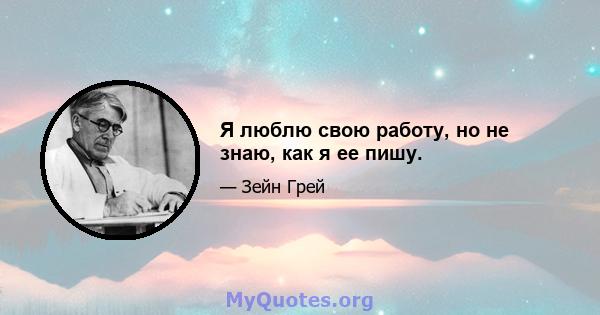 Я люблю свою работу, но не знаю, как я ее пишу.

— Зейн Грей

MyQuotes.org